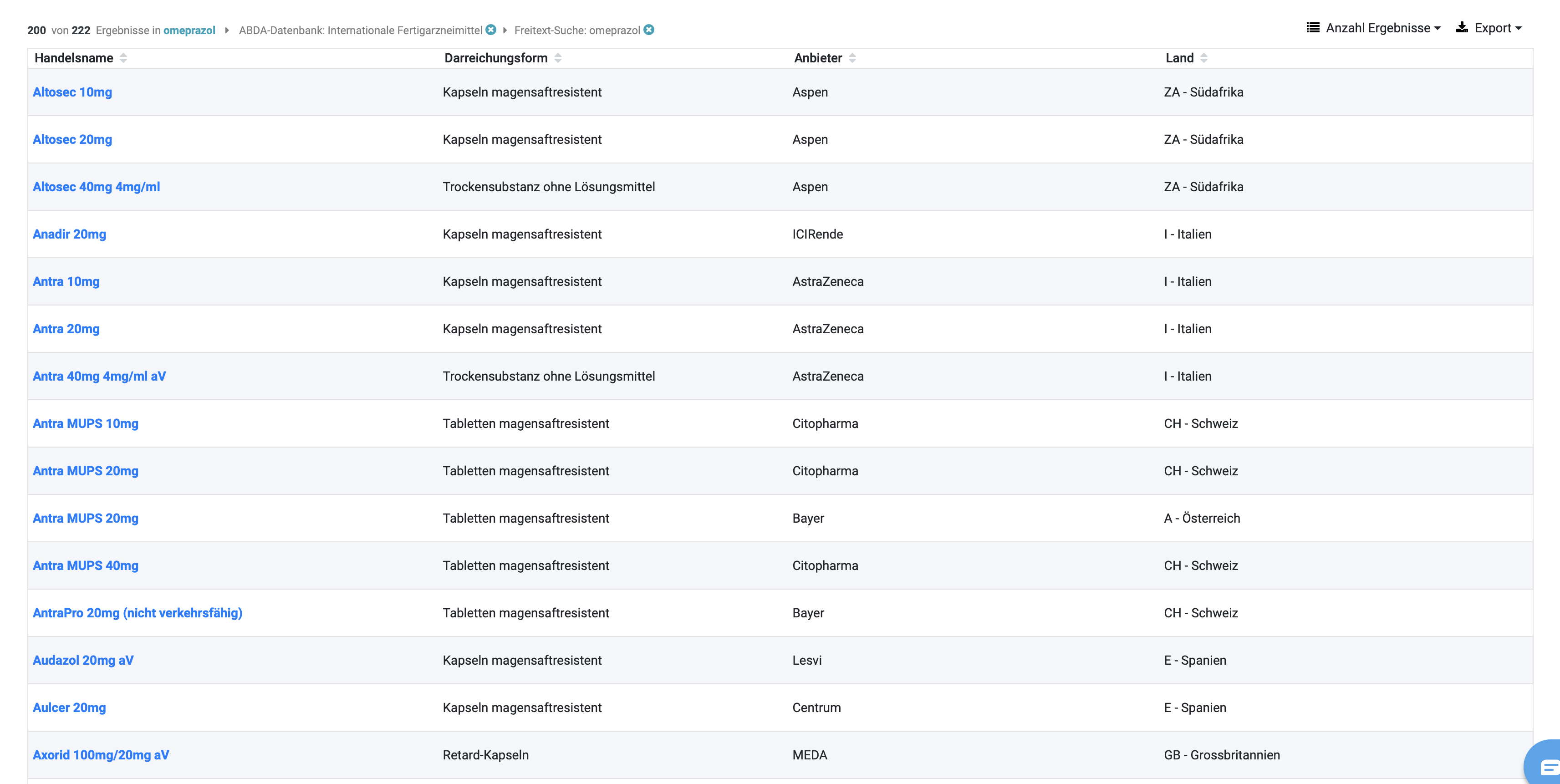 200 von 222 Ergebnisse in omeprazol ABDA-Datenbank: Internationale Fertigarzneimittel Freitext-Suche: omeprazol

Anzahl Ergebnisse Export

| Handelsname | Darreichungsform | Anbieter | Land |
|---|---|---|---|
| Altosec 10mg | Kapseln magensaftresistent | Aspen | ZA - Südafrika |
| Altosec 20mg | Kapseln magensaftresistent | Aspen | ZA - Südafrika |
| Altosec 40mg 4mg/ml | Trockensubstanz ohne Lösungsmittel | Aspen | ZA - Südafrika |
| Anadir 20mg | Kapseln magensaftresistent | ICIRende | I - Italien |
| Antra 10mg | Kapseln magensaftresistent | AstraZeneca | I - Italien |
| Antra 20mg | Kapseln magensaftresistent | AstraZeneca | I - Italien |
| Antra 40mg 4mg/ml aV | Trockensubstanz ohne Lösungsmittel | AstraZeneca | I - Italien |
| Antra MUPS 10mg | Tabletten magensaftresistent | Citopharma | CH - Schweiz |
| Antra MUPS 20mg | Tabletten magensaftresistent | Citopharma | CH - Schweiz |
| Antra MUPS 20mg | Tabletten magensaftresistent | Bayer | A - Österreich |
| Antra MUPS 40mg | Tabletten magensaftresistent | Citopharma | CH - Schweiz |
| AntraPro 20mg (nicht verkehrsfähig) | Tabletten magensaftresistent | Bayer | CH - Schweiz |
| Audazol 20mg aV | Kapseln magensaftresistent | Lesvi | E - Spanien |
| Aulcer 20mg | Kapseln magensaftresistent | Centrum | E - Spanien |
| Axorid 100mg/20mg aV | Retard-Kapseln | MEDA | GB - Grossbritannien |